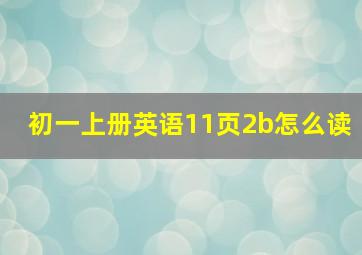 初一上册英语11页2b怎么读